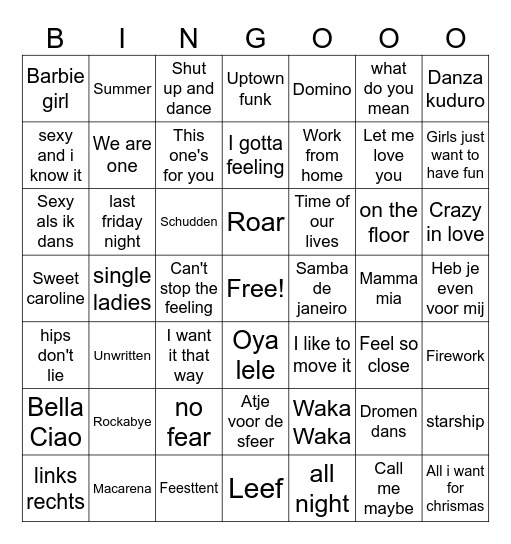 | B | I | N | G | O | O | O |
|---|---|---|---|---|---|---|
| Barbie girl | Summer | Shut up and dance | Uptown funk | Domino | what do you mean | Danza kuduro |
| sexy and i know it | We are one | This one's for you | I gotta feeling | Work from home | Let me love you | Girls just want to have fun |
| Sexy als ik dans | last friday night | Schudden | Roar | Time of our lives | on the floor | Crazy in love |
| Sweet caroline | single ladies | Can't stop the feeling | Free! | Samba de janeiro | Mamma mia | Heb je even voor mij |
| hips don't lie | Unwritten | I want it that way | Oya lele | I like to move it | Feel so close | Firework |
| Bella Ciao | Rockabye | no fear | Atje voor de sfeer | Waka Waka | Dromen dans | starship |
| links rechts | Macarena | Feesttent | Leef | all night | Call me maybe | All i want for chrismas |